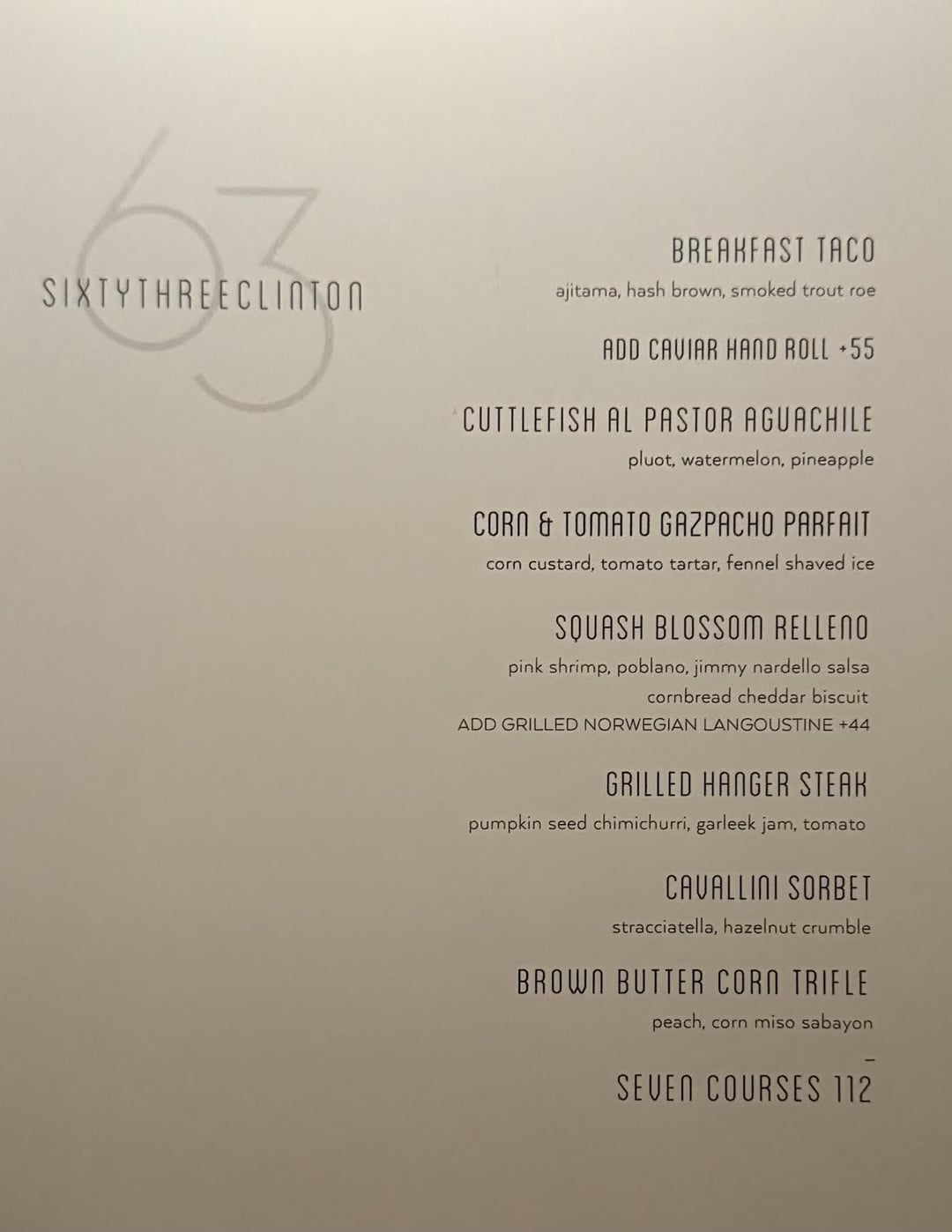 63

SIXTYTHREECLINTON

BREAKFAST TACO
ajitama, hash brown, smoked trout roe

ADD CAVIAR HAND ROLL +55

CUTTLEFISH AL PASTOR AGUACHILE
pluot, watermelon, pineapple

CORN & TOMATO GAZPACHO PARFAIT
corn custard, tomato tartar, fennel shaved ice

SQUASH BLOSSOM RELLENO
pink shrimp, poblano, jimmy nardello salsa
cornbread cheddar biscuit
ADD GRILLED NORWEGIAN LANGOUSTINE +44

GRILLED HANGER STEAK
pumpkin seed chimichurri, garleek jam, tomato

CAVALLINI SORBET
stracciatella, hazelnut crumble

BROWN BUTTER CORN TRIFLE
peach, corn miso sabayon

-

SEVEN COURSES 112